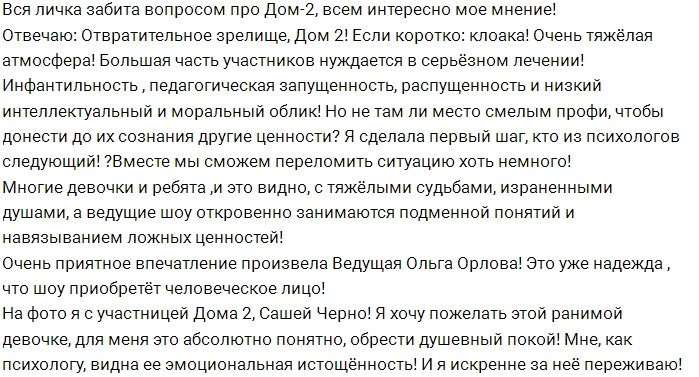 Вся личка забита вопросом про Дом-2, всем интересно мое мнение!
Отвечаю: Отвратительное зрелище, Дом 2! Если коротко: клоака! Очень тяжёлая атмосфера! Большая часть участников нуждается в серьёзном лечении! Инфантильность , педагогическая запущенность, распущенность и низкий интеллектуальный и моральный облик! Но не там ли место смелым профи, чтобы донести до их сознания другие ценности? Я сделала первый шаг, кто из психологов следующий! ?Вместе мы сможем переломить ситуацию хоть немного!
Многие девочки и ребята ,и это видно, с тяжёлыми судьбами, израненными душами, а ведущие шоу откровенно занимаются подменной понятий и навязыванием ложных ценностей!
Очень приятное впечатление произвела Ведущая Ольга Орлова! Это уже надежда , что шоу приобретёт человеческое лицо!
На фото я с участницей Дома 2, Сашей Черно! Я хочу пожелать этой ранимой девочке, для меня это абсолютно понятно, обрести душевный покой! Мне, как психологу, видна ее эмоциональная истощённость! И я искренне за неё переживаю!